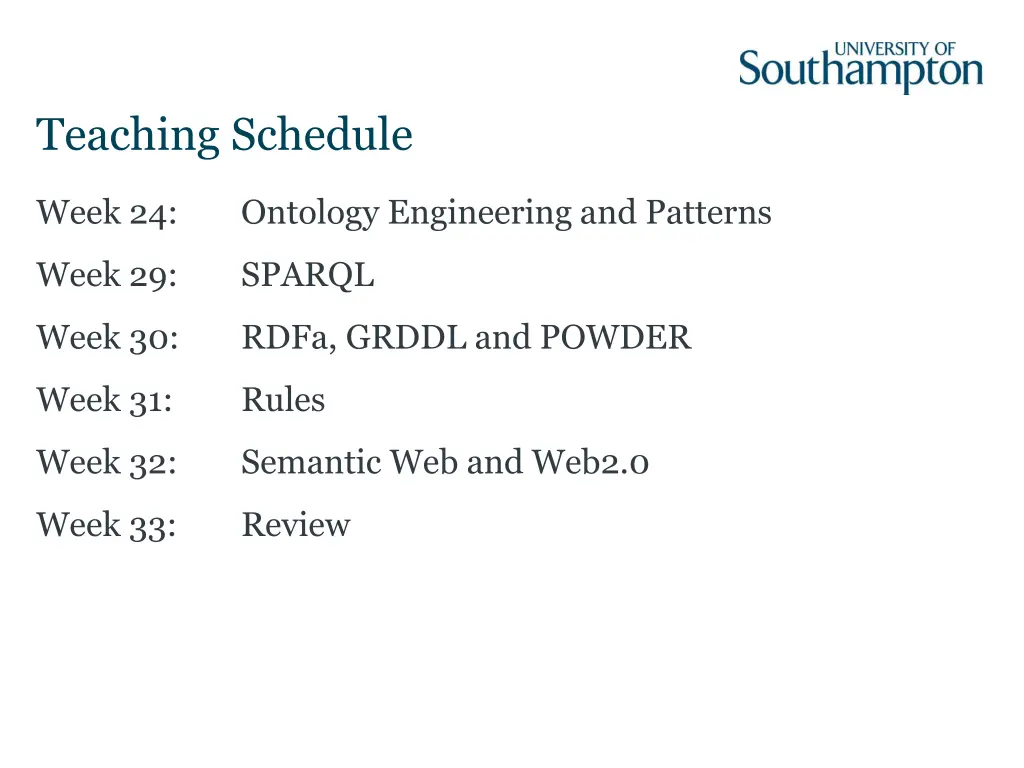 UNIVERSITY OF
Southampton

Teaching Schedule

Week 24: Ontology Engineering and Patterns

Week 29: SPARQL

Week 30: RDFa, GRDDL and POWDER

Week 31: Rules

Week 32: Semantic Web and Web2.0

Week 33: Review